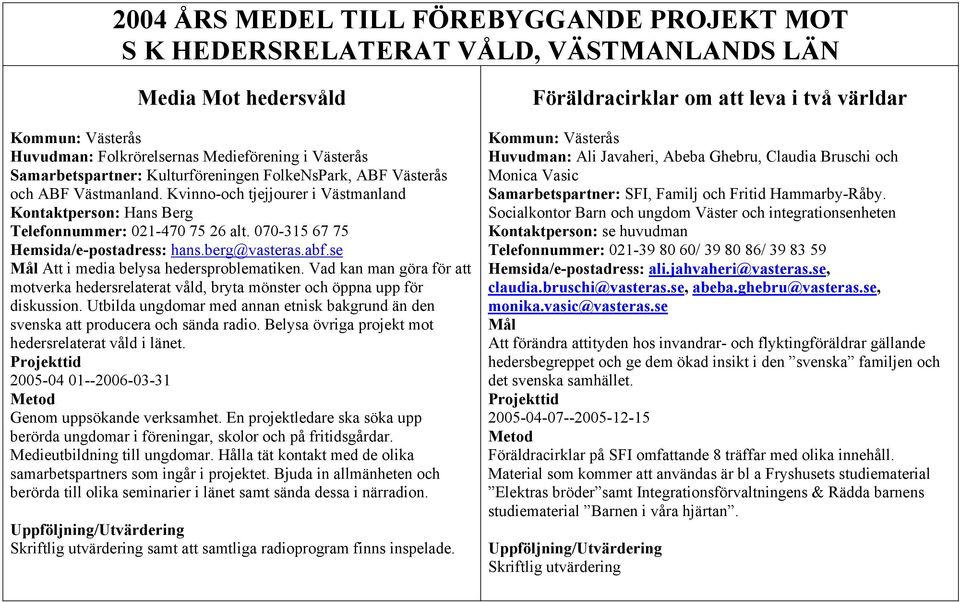 2004 ÅRS MEDEL TILL FÖREBYGGANDE PROJEKT MOT S K HEDERSRELATERAT VÅLD, VÄSTMANLANDS LÄN

Media Mot hedersvåld

Kommun: Västerås
Huvudman: Folkrörelsernas Medieförening i Västerås
Samarbetspartner: Kulturföreningen FolkeNsPark, ABF Västerås och ABF Västmanland. Kvinno-och tjejjourer i Västmanland
Kontaktperson: Hans Berg
Telefonnummer: 021-470 75 26 alt. 070-315 67 75
Hemsida/e-postadress: hans.berg@vasteras.abf.se
Mål Att i media belysa hedersproblematiken. Vad kan man göra för att motverka hedersrelaterat våld, bryta mönster och öppna upp för diskussion. Utbilda ungdomar med annan etnisk bakgrund än den svenska att producera och sända radio. Belysa övriga projekt mot hedersrelaterat våld i länet.
Projekttid
2005-04 01--2006-03-31
Metod
Genom uppsökande verksamhet. En projektledare ska söka upp berörda ungdomar i föreningar, skolor och på fritidsgårdar. Medieutbildning till ungdomar. Hålla tät kontakt med de olika samarbetspartners som ingår i projektet. Bjuda in allmänheten och berörda till olika seminarier i länet samt sända dessa i närradion.

Uppföljning/Utvärdering
Skriftlig utvärdering samt att samtliga radioprogram finns inspelade.

Föräldracirklar om att leva i två världar

Kommun: Västerås
Huvudman: Ali Javaheri, Abeba Ghebru, Claudia Bruschi och Monica Vasic
Samarbetspartner: SFI, Familj och Fritid Hammarby-Råby. Socialkontor Barn och ungdom Väster och integrationsenheten
Kontaktperson: se huvudman
Telefonnummer: 021-39 80 60/ 39 80 86/ 39 83 59
Hemsida/e-postadress: ali.jahvaheri@vasteras.se, claudia.bruschi@vasteras.se, abeba.ghebru@vasteras.se, monika.vasic@vasteras.se
Mål
Att förändra attityden hos invandrar- och flyktingföräldrar gällande hedersbegreppet och ge dem ökad insikt i den ”svenska” familjen och det svenska samhället.
Projekttid
2005-04-07--2005-12-15
Metod
Föräldracirklar på SFI omfattande 8 träffar med olika innehåll. Material som kommer att användas är bl a Fryshusets studiematerial ”Elektras bröder”samt Integrationsförvaltningens & Rädda barnens studiematerial ”Barnen i våra hjärtan”.

Uppföljning/Utvärdering
Skriftlig utvärdering